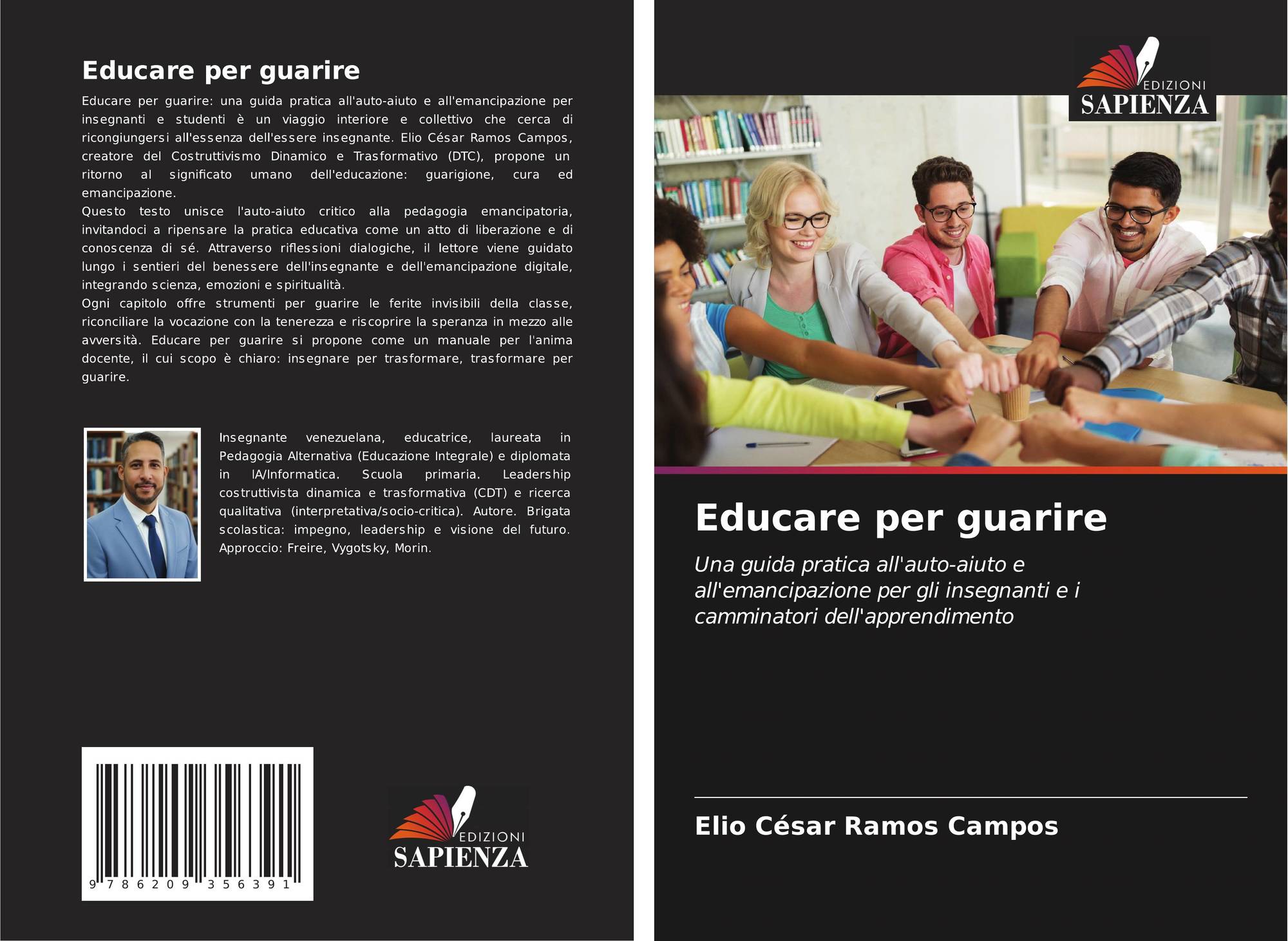 Educare per guarire

Educare per guarire: una guida pratica all'auto-aiuto e all'emancipazione per insegnanti e studenti è un viaggio interiore e collettivo che cerca di ricongiungersi all'essenza dell'essere insegnante. Elio César Ramos Campos, creatore del Costruttivismo Dinamico e Trasformativo (DTC), propone un ritorno al significato umano dell'educazione: guarigione, cura ed emancipazione.
Questo testo unisce l'auto-aiuto critico alla pedagogia emancipatoria, invitandoci a ripensare la pratica educativa come un atto di liberazione e di conoscenza di sé. Attraverso riflessioni dialogiche, il lettore viene guidato lungo i sentieri del benessere dell'insegnante e dell'emancipazione digitale, integrando scienza, emozioni e spiritualità.
Ogni capitolo offre strumenti per guarire le ferite invisibili della classe, riconciliare la vocazione con la tenerezza e riscoprire la speranza in mezzo alle avversità. Educare per guarire si propone come un manuale per l'anima docente, il cui scopo è chiaro: insegnare per trasformare, trasformare per guarire.

Insegnante venezuelana, educatrice, laureata in Pedagogia Alternativa (Educazione Integrale) e diplomata in IA/Informatica. Scuola primaria. Leadership costruttivista dinamica e trasformativa (CDT) e ricerca qualitativa (interpretativa/socio-critica). Autore. Brigata scolastica: impegno, leadership e visione del futuro. Approccio: Freire, Vygotsky, Morin.

9 786209 356391

EDIZIONI
SAPIENZA

EDIZIONI
SAPIENZA

Educare per guarire

Una guida pratica all'auto-aiuto e all'emancipazione per gli insegnanti e i camminatori dell'apprendimento

Elio César Ramos Campos